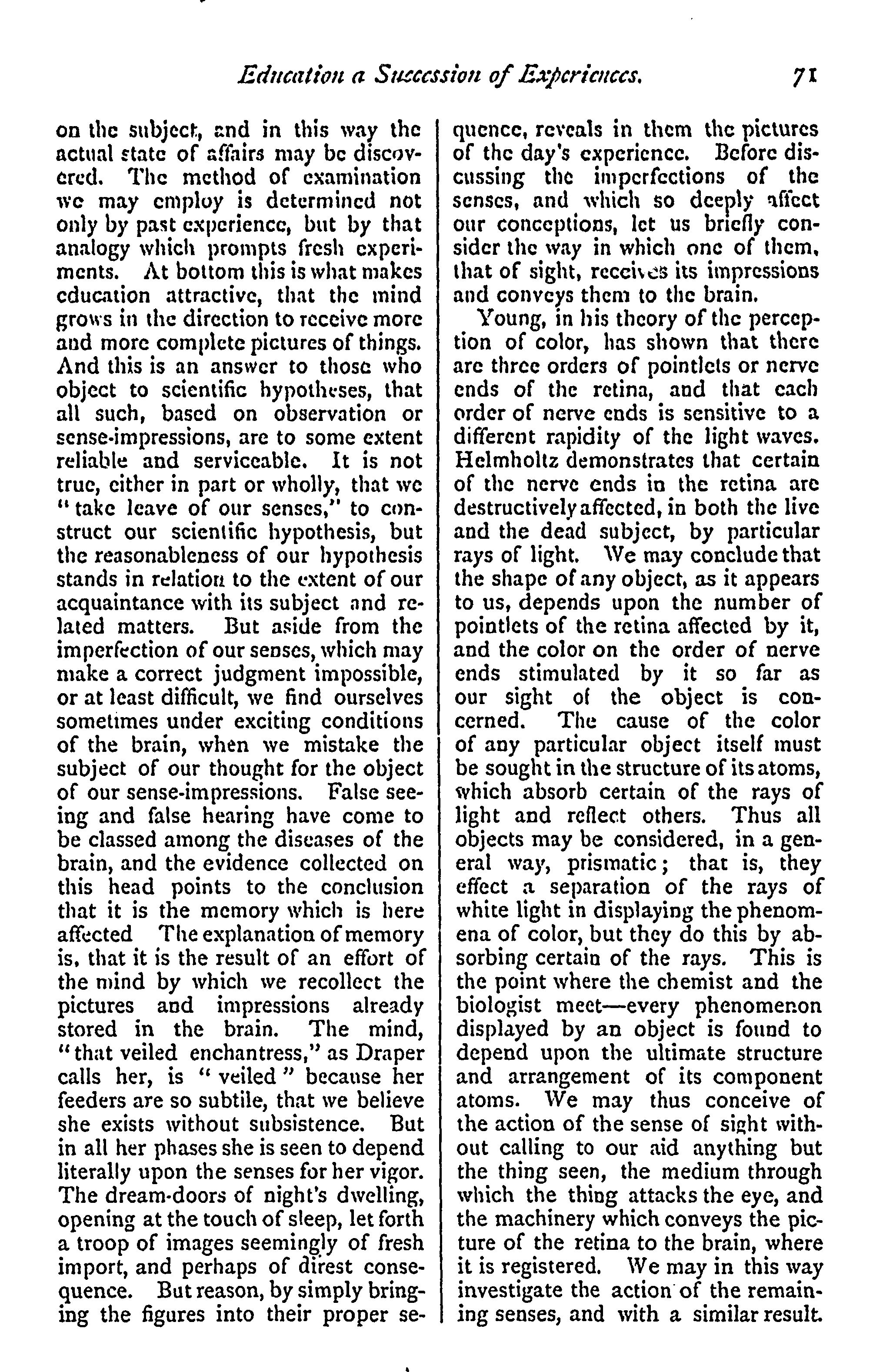 Education a Succession of Experiences. 71

on the subject, and in this way the actual state of affairs may be discovered. The method of examination we may employ is determined not only by past experience, but by that analogy which prompts fresh experiments. At bottom this is what makes education attractive, that the mind grows in the direction to receive more and more complete pictures of things. And this is an answer to those who object to scientific hypotheses, that all such, based on observation or sense-impressions, are to some extent reliable and serviceable. It is not true, either in part or wholly, that we "take leave of our senses," to construct our scientific hypothesis, but the reasonableness of our hypothesis stands in relation to the extent of our acquaintance with its subject and related matters. But aside from the imperfection of our senses, which may make a correct judgment impossible, or at least difficult, we find ourselves sometimes under exciting conditions of the brain, when we mistake the subject of our thought for the object of our sense-impressions. False seeing and false hearing have come to be classed among the diseases of the brain, and the evidence collected on this head points to the conclusion that it is the memory which is here affected The explanation of memory is, that it is the result of an effort of the mind by which we recollect the pictures and impressions already stored in the brain. The mind, "that veiled enchantress," as Draper calls her, is "veiled" because her feeders are so subtile, that we believe she exists without subsistence. But in all her phases she is seen to depend literally upon the senses for her vigor. The dream-doors of night's dwelling, opening at the touch of sleep, let forth a troop of images seemingly of fresh import, and perhaps of direst consequence. But reason, by simply bringing the figures into their proper sequence, reveals in them the pictures of the day's experience. Before discussing the imperfections of the senses, and which so deeply affect our conceptions, let us briefly consider the way in which one of them, that of sight, receives its impressions and conveys them to the brain.

Young, in his theory of the perception of color, has shown that there are three orders of pointlets or nerve ends of the retina, and that each order of nerve ends is sensitive to a different rapidity of the light waves. Helmholtz demonstrates that certain of the nerve ends in the retina are destructively affected, in both the live and the dead subject, by particular rays of light. We may conclude that the shape of any object, as it appears to us, depends upon the number of pointlets of the retina affected by it, and the color on the order of nerve ends stimulated by it so far as our sight of the object is concerned. The cause of the color of any particular object itself must be sought in the structure of its atoms, which absorb certain of the rays of light and reflect others. Thus all objects may be considered, in a general way, prismatic; that is, they effect a separation of the rays of white light in displaying the phenomena of color, but they do this by absorbing certain of the rays. This is the point where the chemist and the biologist meet—every phenomenon displayed by an object is found to depend upon the ultimate structure and arrangement of its component atoms. We may thus conceive of the action of the sense of sight without calling to our aid anything but the thing seen, the medium through which the thing attacks the eye, and the machinery which conveys the picture of the retina to the brain, where it is registered. We may in this way investigate the action of the remaining senses, and with a similar result.